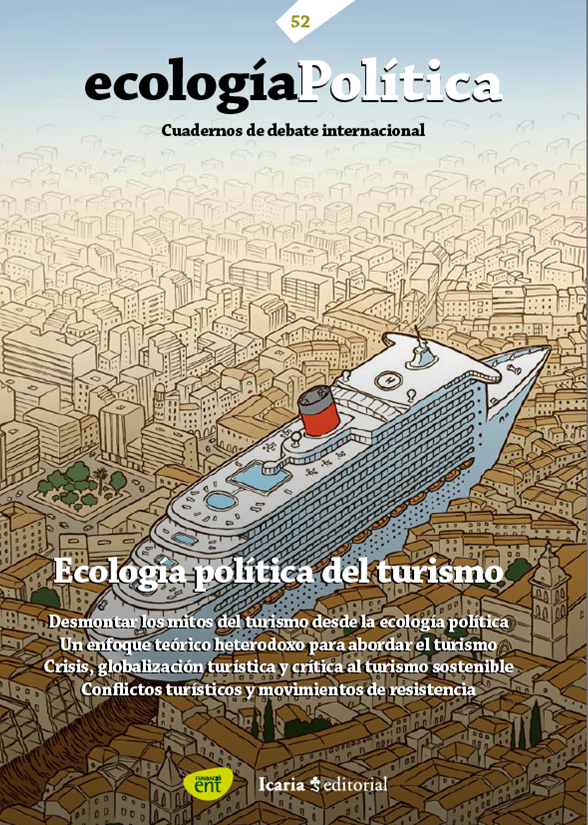 52

ecologíaPolítica

Cuadernos de debate internacional

Ecología política del turismo

Desmontar los mitos del turismo desde la ecología política
Un enfoque teórico heterodoxo para abordar el turismo
Crisis, globalización turística y crítica al turismo sostenible
Conflictos turísticos y movimientos de resistencia

FUNDACIÓ ent

Icaria editorial